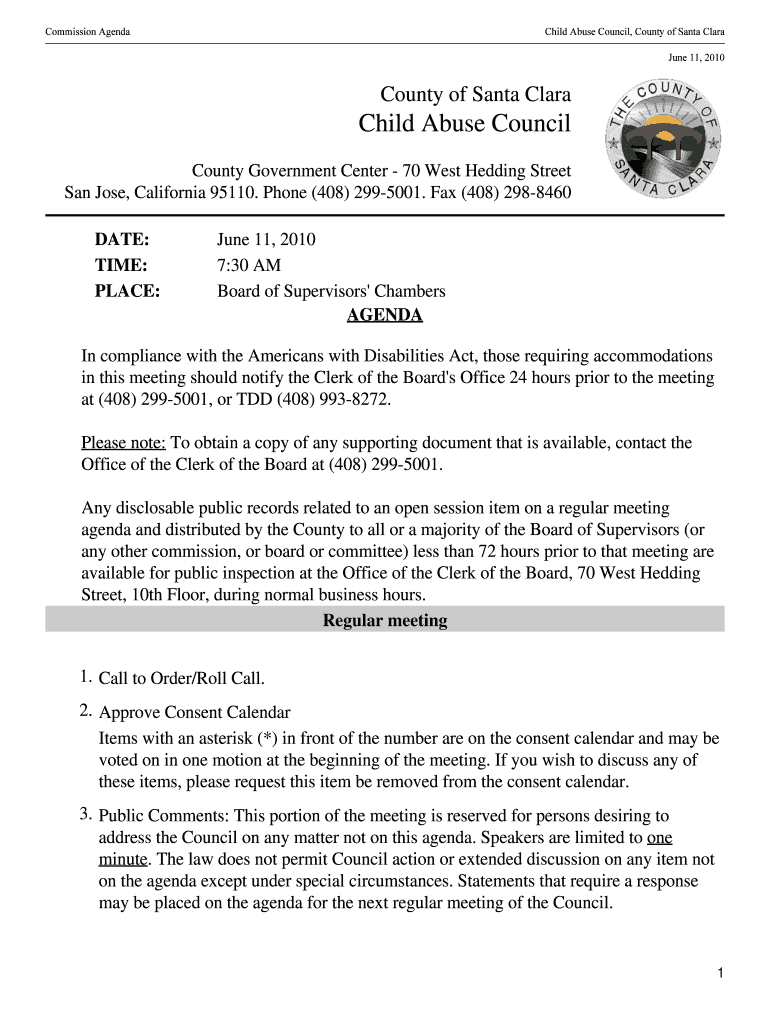 Commission Agenda

Child Abuse Council, County of Santa Clara

June 11, 2010

County of Santa Clara
Child Abuse Council

THE COUNTY OF SANTA CLARA

County Government Center - 70 West Hedding Street
San Jose, California 95110. Phone (408) 299-5001. Fax (408) 298-8460

DATE: June 11, 2010
TIME: 7:30 AM
PLACE: Board of Supervisors' Chambers

AGENDA

In compliance with the Americans with Disabilities Act, those requiring accommodations in this meeting should notify the Clerk of the Board's Office 24 hours prior to the meeting at (408) 299-5001, or TDD (408) 993-8272.

Please note: To obtain a copy of any supporting document that is available, contact the Office of the Clerk of the Board at (408) 299-5001.

Any disclosable public records related to an open session item on a regular meeting agenda and distributed by the County to all or a majority of the Board of Supervisors (or any other commission, or board or committee) less than 72 hours prior to that meeting are available for public inspection at the Office of the Clerk of the Board, 70 West Hedding Street, 10th Floor, during normal business hours.

Regular meeting

1. Call to Order/Roll Call.

2. Approve Consent Calendar
Items with an asterisk (*) in front of the number are on the consent calendar and may be voted on in one motion at the beginning of the meeting. If you wish to discuss any of these items, please request this item be removed from the consent calendar.

3. Public Comments: This portion of the meeting is reserved for persons desiring to address the Council on any matter not on this agenda. Speakers are limited to one minute. The law does not permit Council action or extended discussion on any item not on the agenda except under special circumstances. Statements that require a response may be placed on the agenda for the next regular meeting of the Council.

1